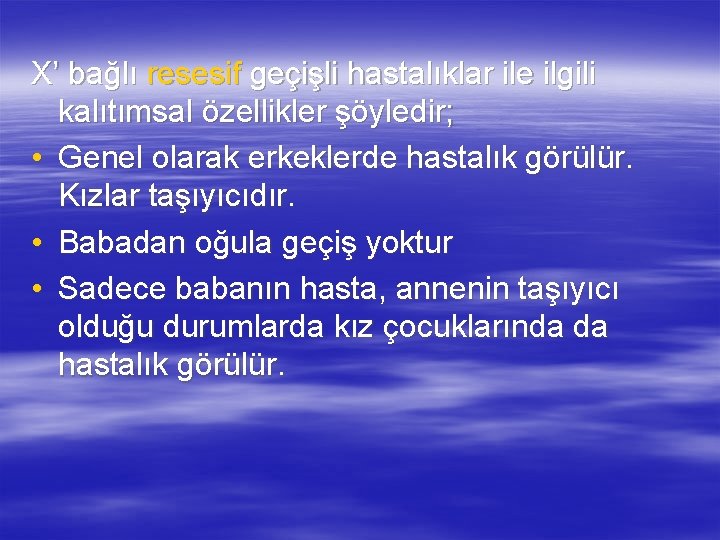 X’ bağlı resesif geçişli hastalıklar ile ilgili kalıtımsal özellikler şöyledir;

• Genel olarak erkeklerde hastalık görülür. Kızlar taşıyıcıdır.
• Babadan oğula geçiş yoktur
• Sadece babanın hasta, annenin taşıyıcı olduğu durumlarda kız çocuklarında da hastalık görülür.